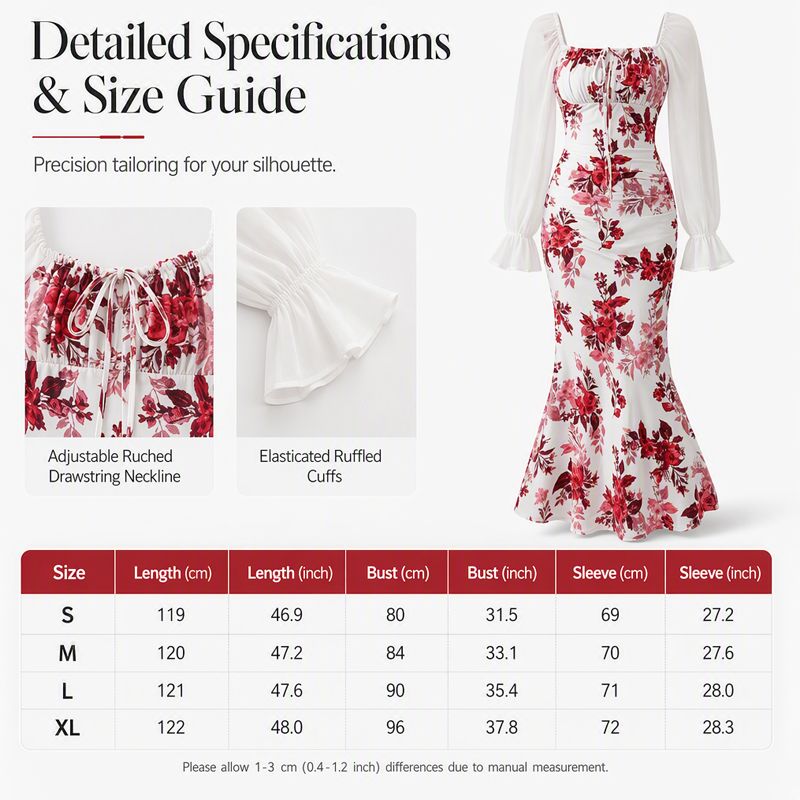 Detailed Specifications & Size Guide

Precision tailoring for your silhouette.

Adjustable Ruched Drawstring Neckline

Elasticated Ruffled Cuffs

| Size | Length (cm) | Length (inch) | Bust (cm) | Bust (inch) | Sleeve (cm) | Sleeve (inch) |
|---|---|---|---|---|---|---|
| S | 119 | 46.9 | 80 | 31.5 | 69 | 27.2 |
| M | 120 | 47.2 | 84 | 33.1 | 70 | 27.6 |
| L | 121 | 47.6 | 90 | 35.4 | 71 | 28.0 |
| XL | 122 | 48.0 | 96 | 37.8 | 72 | 28.3 |

Please allow 1-3 cm (0.4-1.2 inch) differences due to manual measurement.